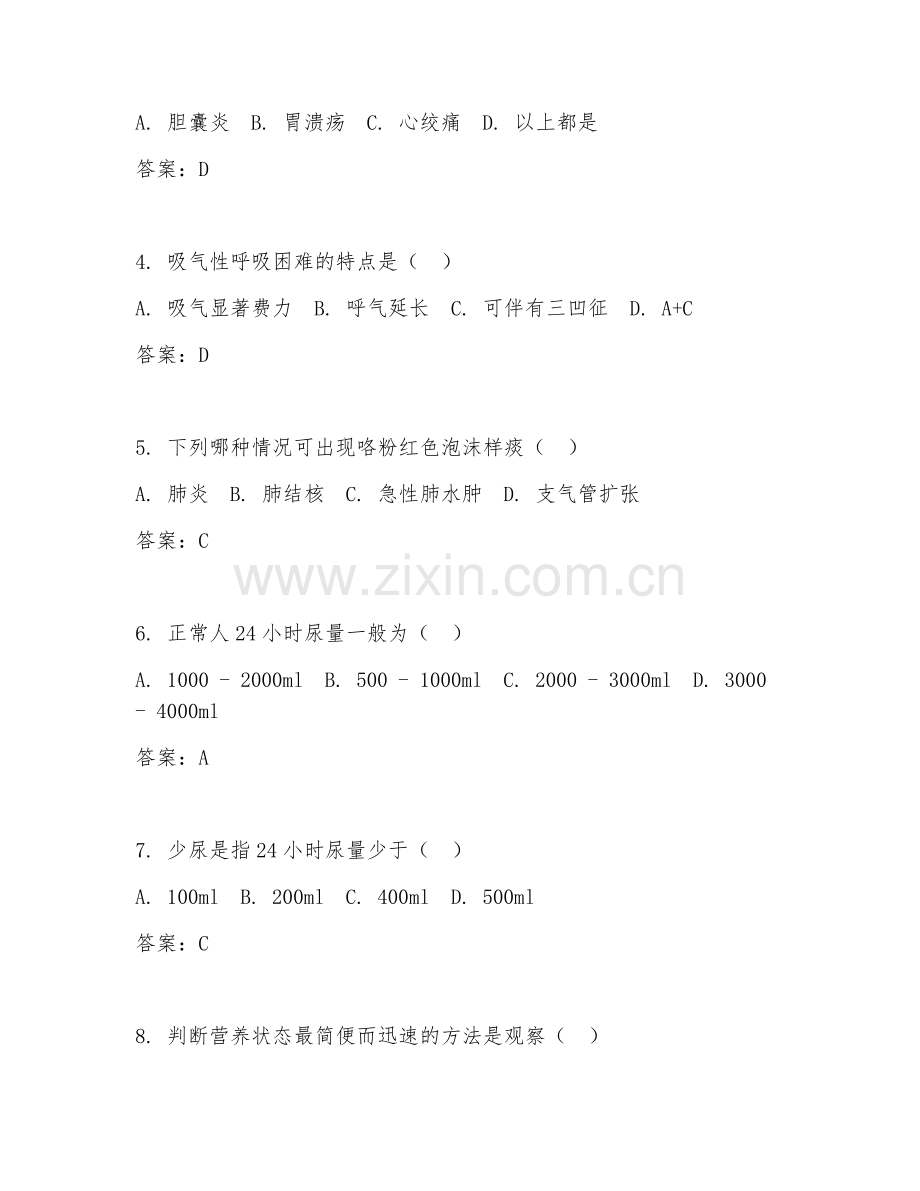 A. 胆囊炎 B. 胃溃疡 C. 心绞痛 D. 以上都是

答案：D

4. 吸气性呼吸困难的特点是（ ）

A. 吸气显著费力 B. 呼气延长 C. 可伴有三凹征 D. A+C

答案：D

5. 下列哪种情况可出现咯粉红色泡沫样痰（ ）

A. 肺炎 B. 肺结核 C. 急性肺水肿 D. 支气管扩张

答案：C

www.zixin.com.cn

6. 正常人 24 小时尿量一般为（ ）

A. 1000 - 2000ml B. 500 - 1000ml C. 2000 - 3000ml D. 3000 - 4000ml

答案：A

7. 少尿是指 24 小时尿量少于（ ）

A. 100ml B. 200ml C. 400ml D. 500ml

答案：C

8. 判断营养状态最简便而迅速的方法是观察（ ）